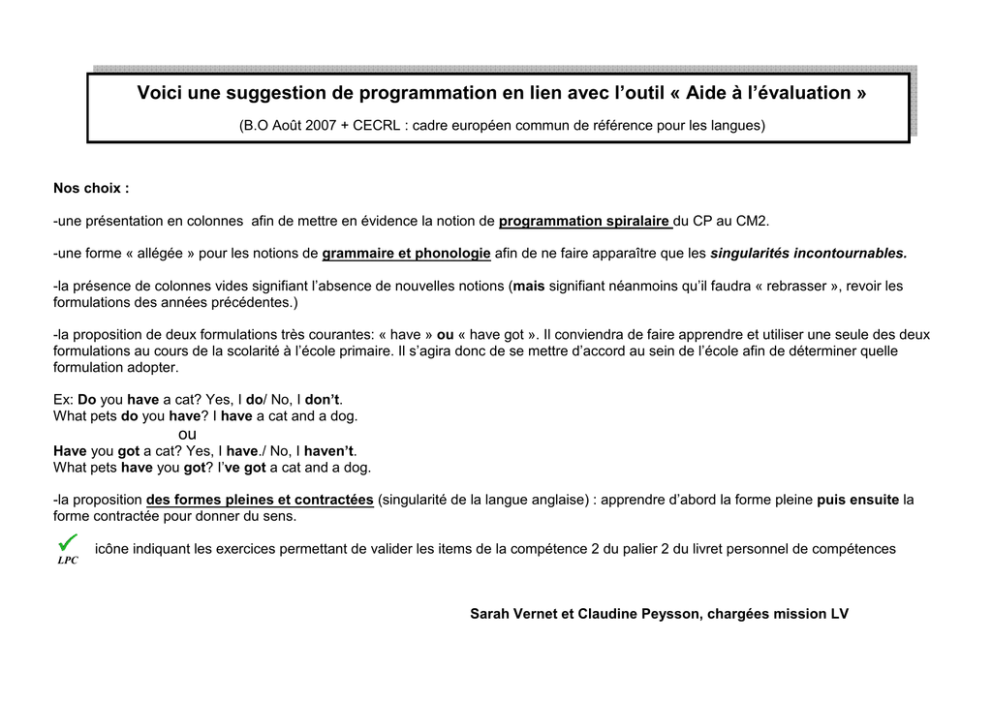 Voici une suggestion de programmation en lien avec l'outil « Aide à l'évaluation »

(B.O Août 2007 + CECRL : cadre européen commun de référence pour les langues)

Nos choix :

-une présentation en colonnes afin de mettre en évidence la notion de programmation spiralaire du CP au CM2.

-une forme « allégée » pour les notions de grammaire et phonologie afin de ne faire apparaître que les singularités incontournables.

-la présence de colonnes vides signifiant l'absence de nouvelles notions (mais signifiant néanmoins qu'il faudra « rebrasser », revoir les formulations des années précédentes.)

-la proposition de deux formulations très courantes: « have » ou « have got ». Il conviendra de faire apprendre et utiliser une seule des deux formulations au cours de la scolarité à l'école primaire. Il s'agira donc de se mettre d'accord au sein de l'école afin de déterminer quelle formulation adopter.

Ex: Do you have a cat? Yes, I do/ No, I don't.
What pets do you have? I have a cat and a dog.
ou
Have you got a cat? Yes, I have./ No, I haven't.
What pets have you got? I've got a cat and a dog.

-la proposition des formes pleines et contractées (singularité de la langue anglaise) : apprendre d'abord la forme pleine puis ensuite la forme contractée pour donner du sens.

LPC icône indiquant les exercices permettant de valider les items de la compétence 2 du palier 2 du livret personnel de compétences

Sarah Vernet et Claudine Peysson, chargées mission LV